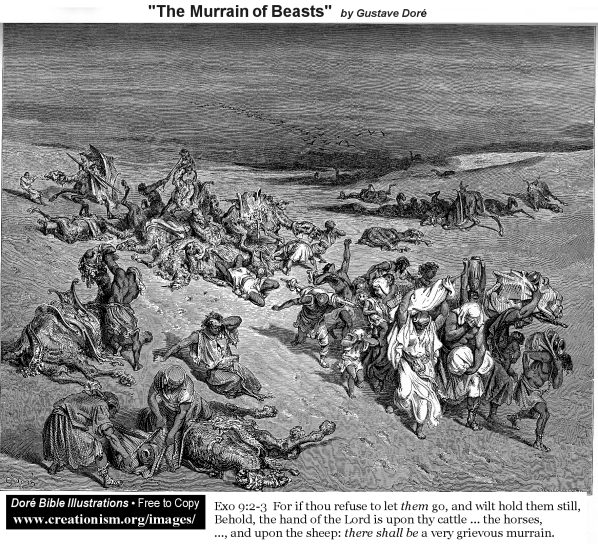 "The Murrain of Beasts" by Gustave Doré

Doré Bible Illustrations • Free to Copy
www.creationism.org/images/

Exo 9:2-3 For if thou refuse to let them go, and wilt hold them still, Behold, the hand of the Lord is upon thy cattle ... the horses, ..., and upon the sheep: there shall be a very grievous murrain.